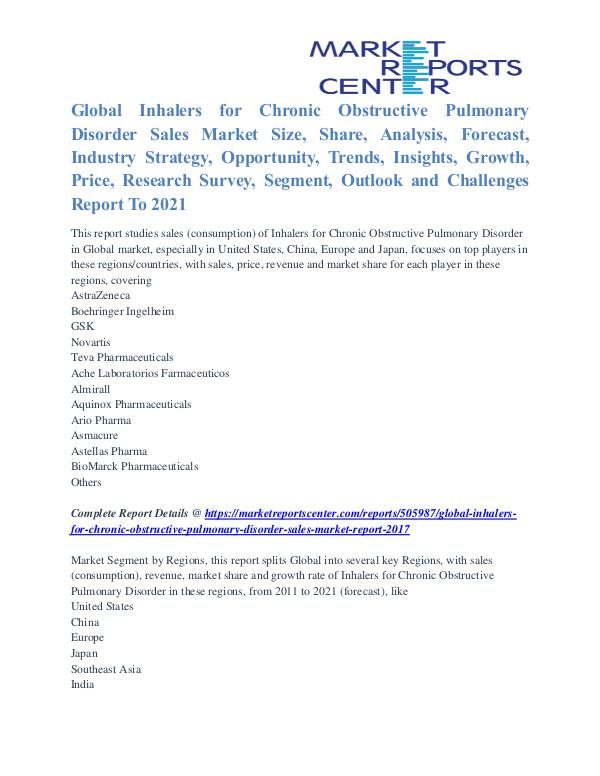 MARKET REPORTS CENTER

Global Inhalers for Chronic Obstructive Pulmonary Disorder Sales Market Size, Share, Analysis, Forecast, Industry Strategy, Opportunity, Trends, Insights, Growth, Price, Research Survey, Segment, Outlook and Challenges Report To 2021

This report studies sales (consumption) of Inhalers for Chronic Obstructive Pulmonary Disorder in Global market, especially in United States, China, Europe and Japan, focuses on top players in these regions/countries, with sales, price, revenue and market share for each player in these regions, covering
AstraZeneca
Boehringer Ingelheim
GSK
Novartis
Teva Pharmaceuticals
Ache Laboratorios Farmaceuticos
Almirall
Aquinox Pharmaceuticals
Ario Pharma
Asmacure
Astellas Pharma
BioMarck Pharmaceuticals
Others

Complete Report Details @ https://marketreportscenter.com/reports/505987/global-inhalers-for-chronic-obstructive-pulmonary-disorder-sales-market-report-2017

Market Segment by Regions, this report splits Global into several key Regions, with sales (consumption), revenue, market share and growth rate of Inhalers for Chronic Obstructive Pulmonary Disorder in these regions, from 2011 to 2021 (forecast), like
United States
China
Europe
Japan
Southeast Asia
India